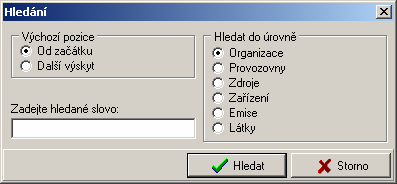 Hledání

Výchozí pozice
Od začátku
Další výskyt

Zadejte hledané slovo:

Hledat do úrovně
Organizace
Provozovny
Zdroje
Zařízení
Emise
Látky

Hledat
Storno